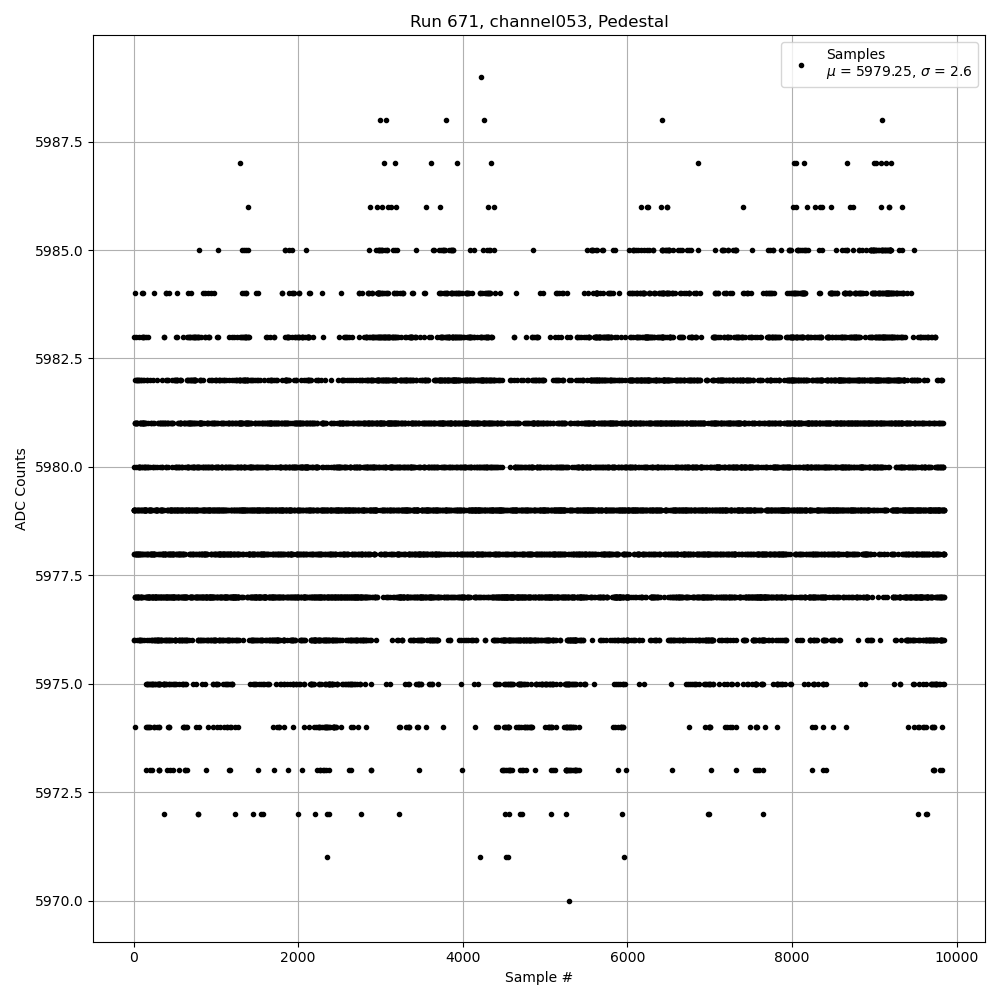 Run 671, channel053, Pedestal

Samples
$\mu$ = 5979.25, $\sigma$ = 2.6

ADC Counts

5987.5
5985.0
5982.5
5980.0
5977.5
5975.0
5972.5
5970.0

0
2000
4000
6000
8000
10000

Sample #